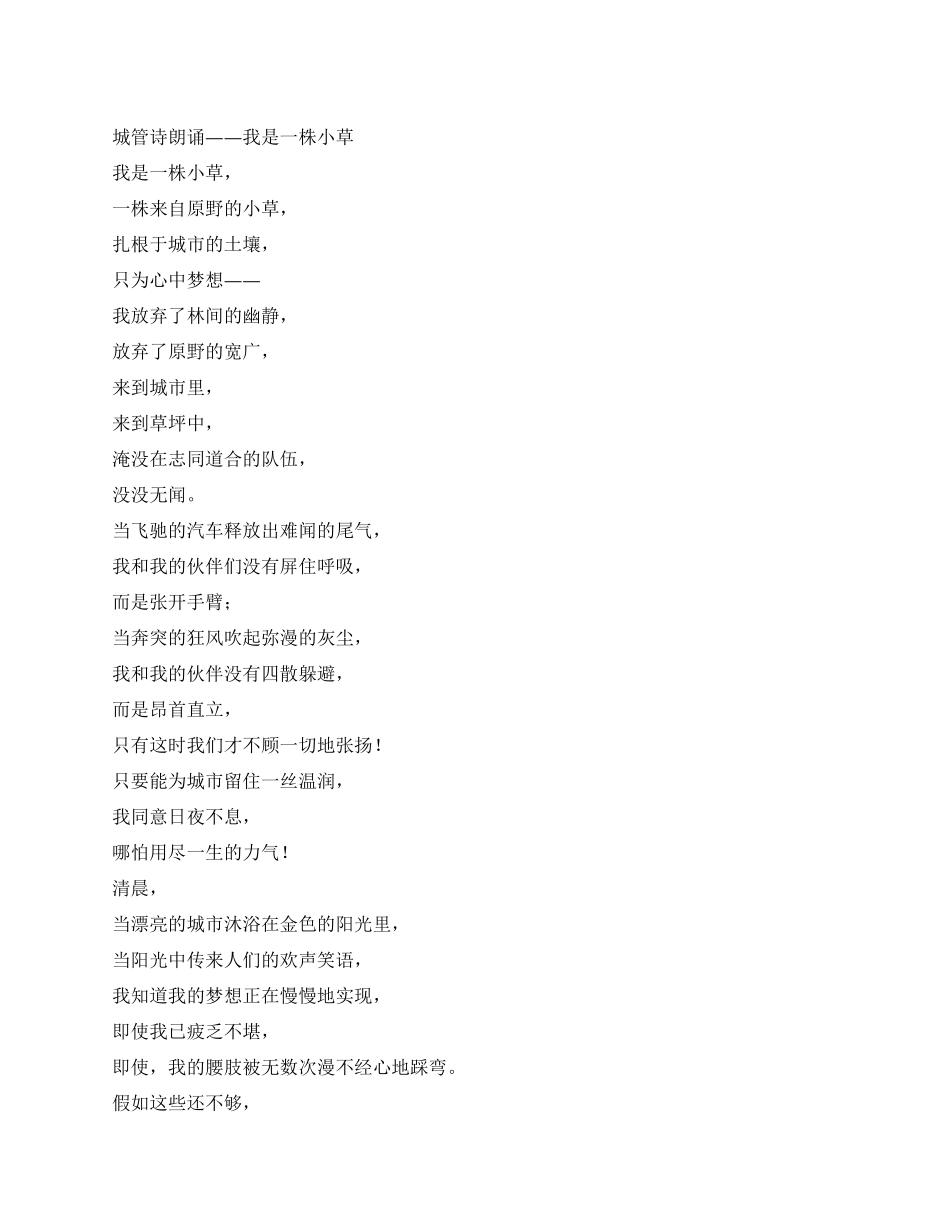 城管诗朗诵——我是一株小草

我是一株小草，

一株来自原野的小草，

扎根于城市的土壤，

只为心中梦想——

我放弃了林间的幽静，

放弃了原野的宽广，

来到城市里，

来到草坪中，

淹没在志同道合的队伍，

没没无闻。

当飞驰的汽车释放出难闻的尾气，

我和我的伙伴们没有屏住呼吸，

而是张开手臂；

当奔突的狂风吹起弥漫的灰尘，

我和我的伙伴没有四散躲避，

而是昂首直立，

只有这时我们才不顾一切地张扬！

只要能为城市留住一丝温润，

我同意日夜不息，

哪怕用尽一生的力气！

清晨，

当漂亮的城市沐浴在金色的阳光里，

当阳光中传来人们的欢声笑语，

我知道我的梦想正在慢慢地实现，

即使我已疲乏不堪，

即使，我的腰肢被无数次漫不经心地踩弯。

假如这些还不够，